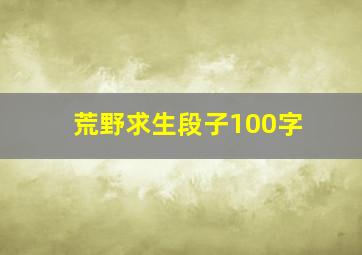 荒野求生段子100字